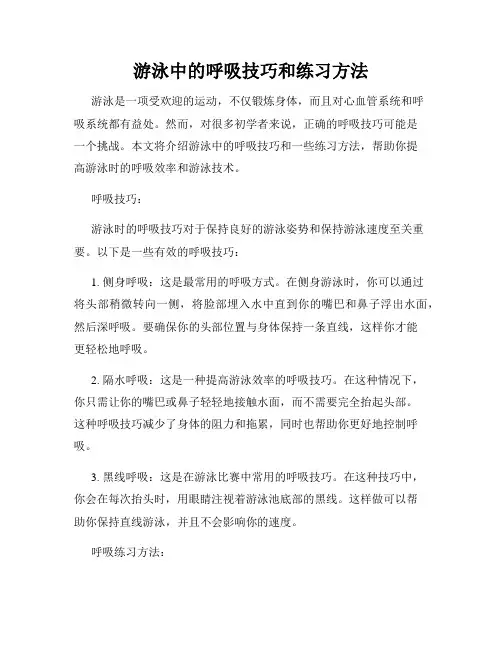 游泳中的呼吸技巧和练习方法

游泳是一项受欢迎的运动，不仅锻炼身体，而且对心血管系统和呼吸系统都有益处。然而，对很多初学者来说，正确的呼吸技巧可能是一个挑战。本文将介绍游泳中的呼吸技巧和一些练习方法，帮助你提高游泳时的呼吸效率和游泳技术。

呼吸技巧：

游泳时的呼吸技巧对于保持良好的游泳姿势和保持游泳速度至关重要。以下是一些有效的呼吸技巧：

1. 侧身呼吸：这是最常用的呼吸方式。在侧身游泳时，你可以通过将头部稍微转向一侧，将脸部埋入水中直到你的嘴巴和鼻子浮出水面，然后深呼吸。要确保你的头部位置与身体保持一条直线，这样你才能更轻松地呼吸。

2. 隔水呼吸：这是一种提高游泳效率的呼吸技巧。在这种情况下，你只需让你的嘴巴或鼻子轻轻地接触水面，而不需要完全抬起头部。这种呼吸技巧减少了身体的阻力和拖累，同时也帮助你更好地控制呼吸。

3. 黑线呼吸：这是在游泳比赛中常用的呼吸技巧。在这种技巧中，你会在每次抬头时，用眼睛注视着游泳池底部的黑线。这样做可以帮助你保持直线游泳，并且不会影响你的速度。

呼吸练习方法：